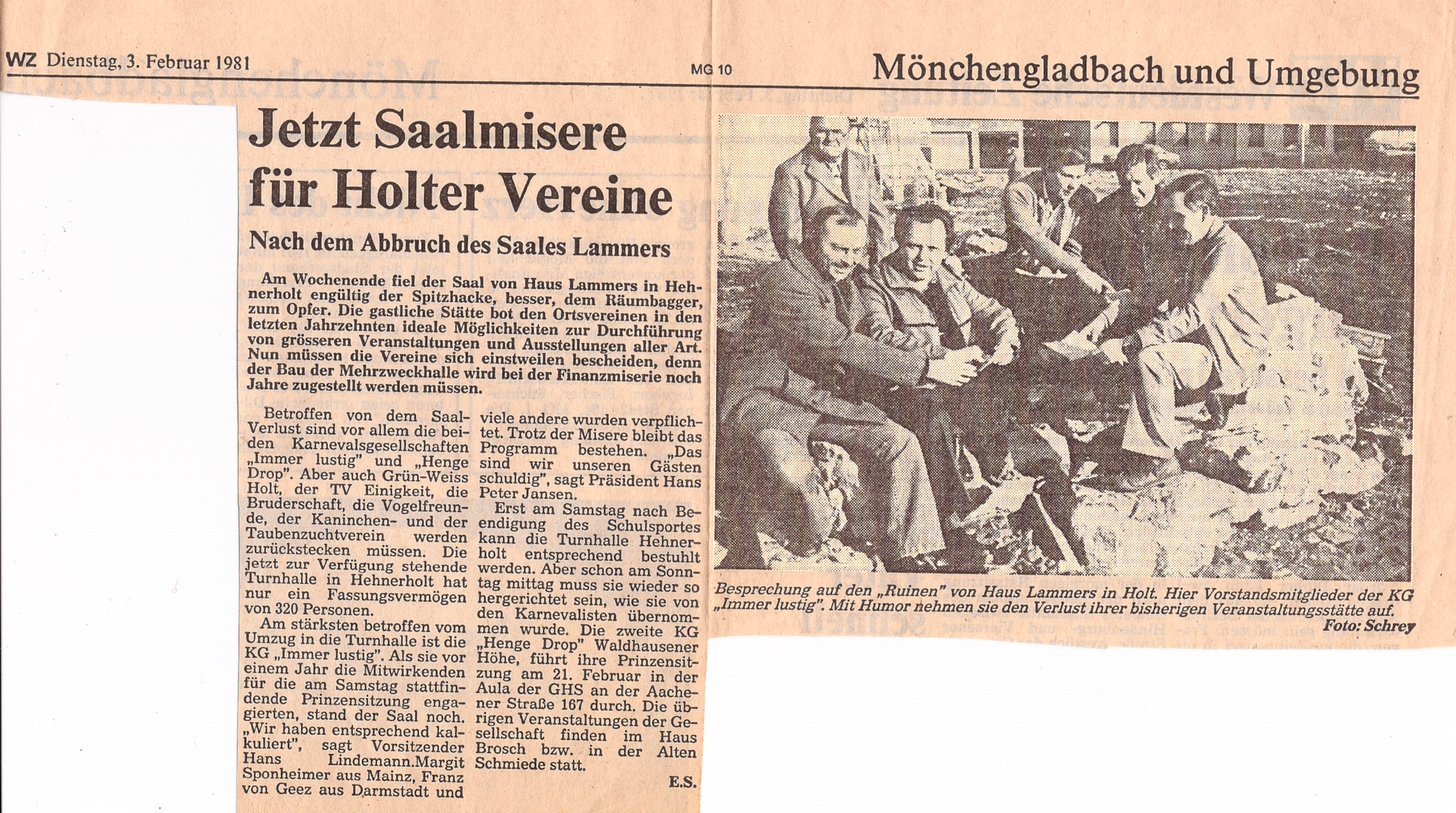 WZ Dienstag, 3. Februar 1981

MG 10

Mönchengladbach und Umgebung

Jetzt Saalmisere für Holter Vereine

Nach dem Abbruch des Saales Lammers

Am Wochenende fiel der Saal von Haus Lammers in Hehnerholt engültig der Spitzhacke, besser, dem Räumbagger, zum Opfer. Die gastliche Stätte bot den Ortsvereinen in den letzten Jahrzehnten ideale Möglichkeiten zur Durchführung von grösseren Veranstaltungen und Ausstellungen aller Art. Nun müssen die Vereine sich einstweilen bescheiden, denn der Bau der Mehrzweckhalle wird bei der Finanzmiserie noch Jahre zugestellt werden müssen.

Betroffen von dem Saal-Verlust sind vor allem die beiden Karnevalsgesellschaften „Immer lustig" und „Henge Drop". Aber auch Grün-Weiss Holt, der TV Einigkeit, die Bruderschaft, die Vogelfreunde, der Kaninchen- und der Taubenzuchtverein werden zurückstecken müssen. Die jetzt zur Verfügung stehende Turnhalle in Hehnerholt hat nur ein Fassungsvermögen von 320 Personen.

Am stärksten betroffen vom Umzug in die Turnhalle ist die KG „Immer lustig". Als sie vor einem Jahr die Mitwirkenden für die am Samstag stattfindende Prinzensitzung engagierten, stand der Saal noch. „Wir haben entsprechend kalkuliert", sagt Vorsitzender Hans Lindemann.Margit Sponheimer aus Mainz, Franz von Geez aus Darmstadt und viele andere wurden verpflichtet. Trotz der Misere bleibt das Programm bestehen. „Das sind wir unseren Gästen schuldig", sagt Präsident Hans Peter Jansen.

Erst am Samstag nach Beendigung des Schulsportes kann die Turnhalle Hehnerholt entsprechend bestuhlt werden. Aber schon am Sonntag mittag muss sie wieder so hergerichtet sein, wie sie von den Karnevalisten übernommen wurde. Die zweite KG „Henge Drop" Waldhausener Höhe, führt ihre Prinzensitzung am 21. Februar in der Aula der GHS an der Aachener Straße 167 durch. Die übrigen Veranstaltungen der Gesellschaft finden im Haus Brosch bzw. in der Alten Schmiede statt.

E.S.

Besprechung auf den „Ruinen" von Haus Lammers in Holt. Hier Vorstandsmitglieder der KG „Immer lustig". Mit Humor nehmen sie den Verlust ihrer bisherigen Veranstaltungsstätte auf.
Foto: Schrey